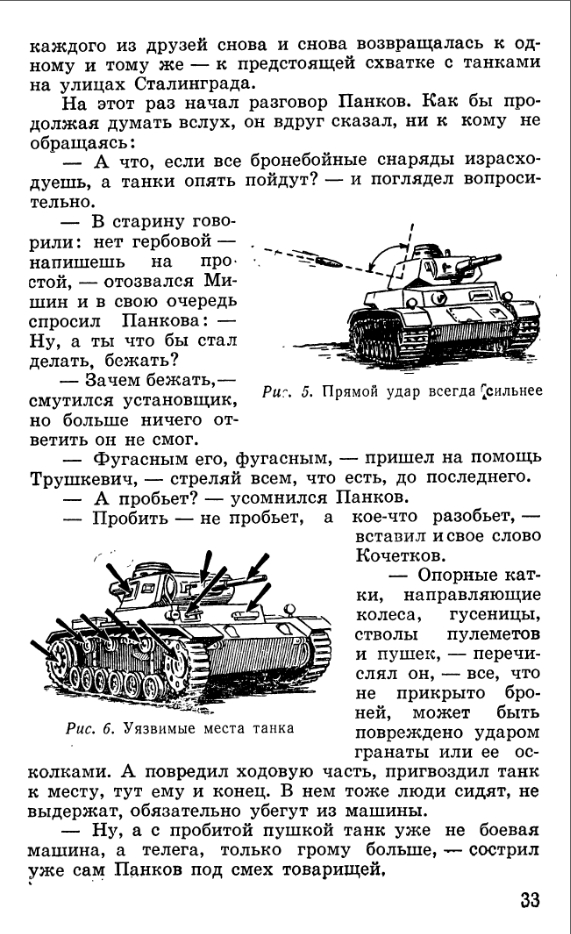 каждого из друзей снова и снова возвращалась к одному и тому же — к предстоящей схватке с танками на улицах Сталинграда.

На этот раз начал разговор Панков. Как бы продолжая думать вслух, он вдруг сказал, ни к кому не обращаясь:

— А что, если все бронебойные снаряды израсходуешь, а танки опять пойдут? — и поглядел вопросительно.

— В старину говорили: нет гербовой — напишешь на простой, — отозвался Мишин и в свою очередь спросил Панкова: — Ну, а ты что бы стал делать, бежать?

— Зачем бежать,— смутился установщик, но больше ничего ответить он не смог.

Рис. 5. Прямой удар всегда сильнее

— Фугасным его, фугасным, — пришел на помощь Трушкевич, — стреляй всем, что есть, до последнего.

— А пробьет? — усомнился Панков.

— Пробить — не пробьет, а кое-что разобьет, — вставил и свое слово Кочетков.

— Опорные катки, направляющие колеса, гусеницы, стволы пулеметов и пушек, — перечислял он, — все, что не прикрыто броней, может быть повреждено ударом гранаты или ее осколками. А повредил ходовую часть, пригвоздил танк к месту, тут ему и конец. В нем тоже люди сидят, не выдержат, обязательно убегут из машины.

Рис. 6. Уязвимые места танка

— Ну, а с пробитой пушкой танк уже не боевая машина, а телега, только грому больше, — сострил уже сам Панков под смех товарищей.

33